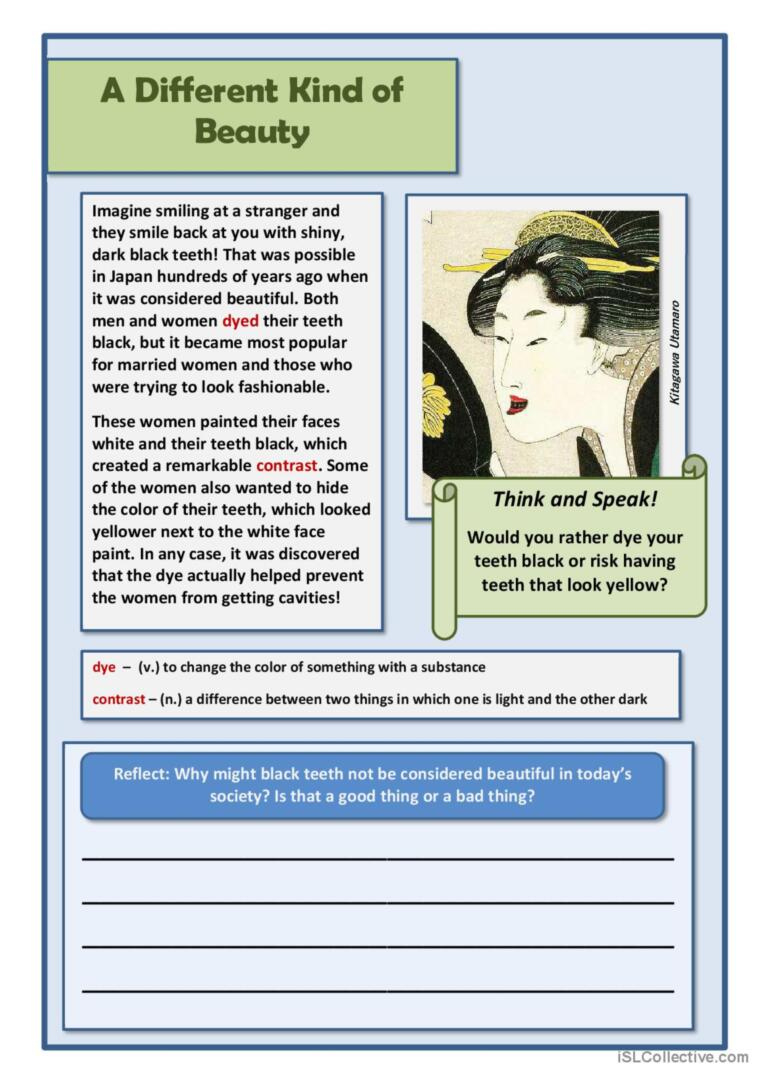 A Different Kind of Beauty

Imagine smiling at a stranger and they smile back at you with shiny, dark black teeth! That was possible in Japan hundreds of years ago when it was considered beautiful. Both men and women dyed their teeth black, but it became most popular for married women and those who were trying to look fashionable.

These women painted their faces white and their teeth black, which created a remarkable contrast. Some of the women also wanted to hide the color of their teeth, which looked yellower next to the white face paint. In any case, it was discovered that the dye actually helped prevent the women from getting cavities!

Kitagawa Utamaro

Think and Speak!

Would you rather dye your teeth black or risk having teeth that look yellow?

dye – (v.) to change the color of something with a substance

contrast – (n.) a difference between two things in which one is light and the other dark

Reflect: Why might black teeth not be considered beautiful in today's society? Is that a good thing or a bad thing?

iSLCollective.com